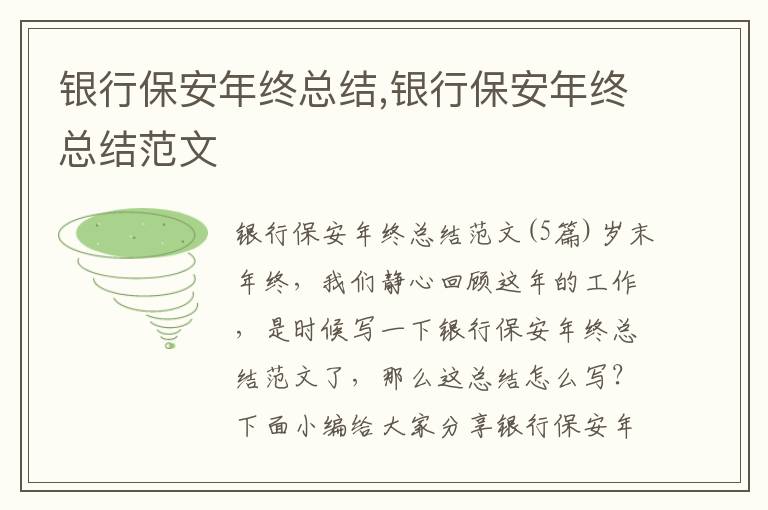 银行保安年终总结,银行保安年终总结范文

银行保安年终总结范文(5篇) 岁末年终，我们静心回顾这年的工作，是时候写一下银行保安年终总结范文了，那么这总结怎么写？下面小编给大家分享银行保安年